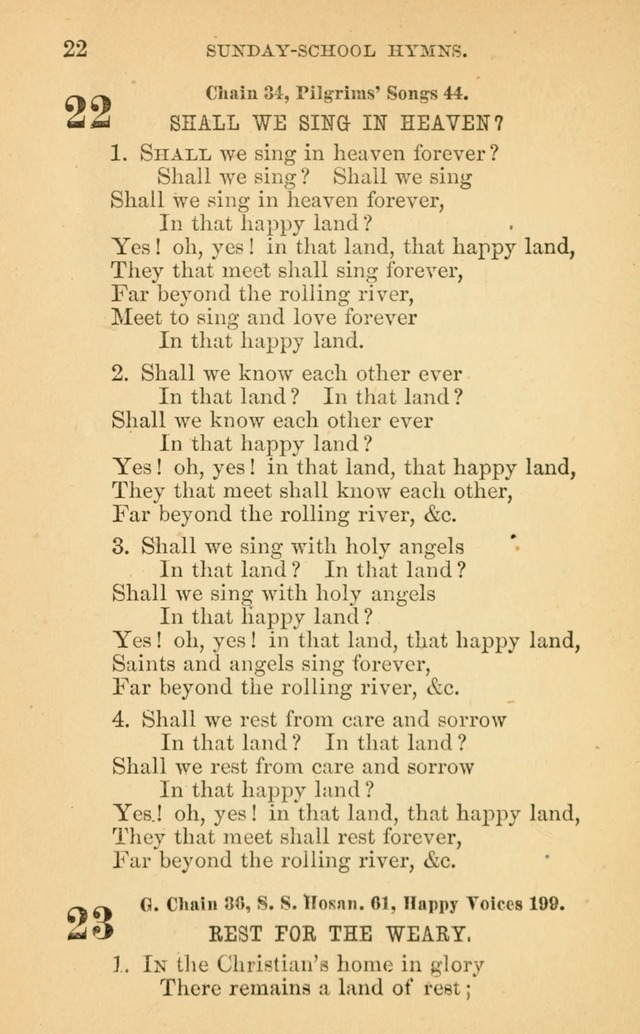 22 SUNDAY-SCHOOL HYMNS.

22

Chain 34, Pilgrims' Songs 44.

SHALL WE SING IN HEAVEN?

1. SHALL we sing in heaven forever?
Shall we sing? Shall we sing
Shall we sing in heaven forever,
In that happy land?
Yes! oh, yes! in that land, that happy land,
They that meet shall sing forever,
Far beyond the rolling river,
Meet to sing and love forever
In that happy land.

2. Shall we know each other ever
In that land? In that land?
Shall we know each other ever
In that happy land?
Yes! oh, yes! in that land, that happy land,
They that meet shall know each other,
Far beyond the rolling river, &c.

3. Shall we sing with holy angels
In that land? In that land?
Shall we sing with holy angels
In that happy land?
Yes! oh, yes! in that land, that happy land,
Saints and angels sing forever,
Far beyond the rolling river, &c.

4. Shall we rest from care and sorrow
In that land? In that land?
Shall we rest from care and sorrow
In that happy land?
Yes! oh, yes! in that land, that happy land,
They that meet shall rest forever,
Far beyond the rolling river, &c.

23

G. Chain 36, S. S. Hosan. 61, Happy Voices 199.

REST FOR THE WEARY.

1. IN the Christian's home in glory
There remains a land of rest;